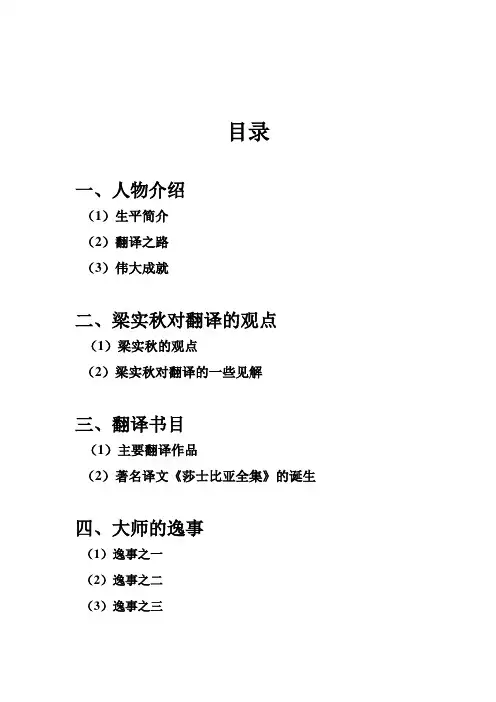 目录

一、人物介绍

（1）生平简介

（2）翻译之路

（3）伟大成就

二、梁实秋对翻译的观点

（1）梁实秋的观点

（2）梁实秋对翻译的一些见解

三、翻译书目

（1）主要翻译作品

（2）著名译文《莎士比亚全集》的诞生

四、大师的逸事

（1）逸事之一

（2）逸事之二

（3）逸事之三